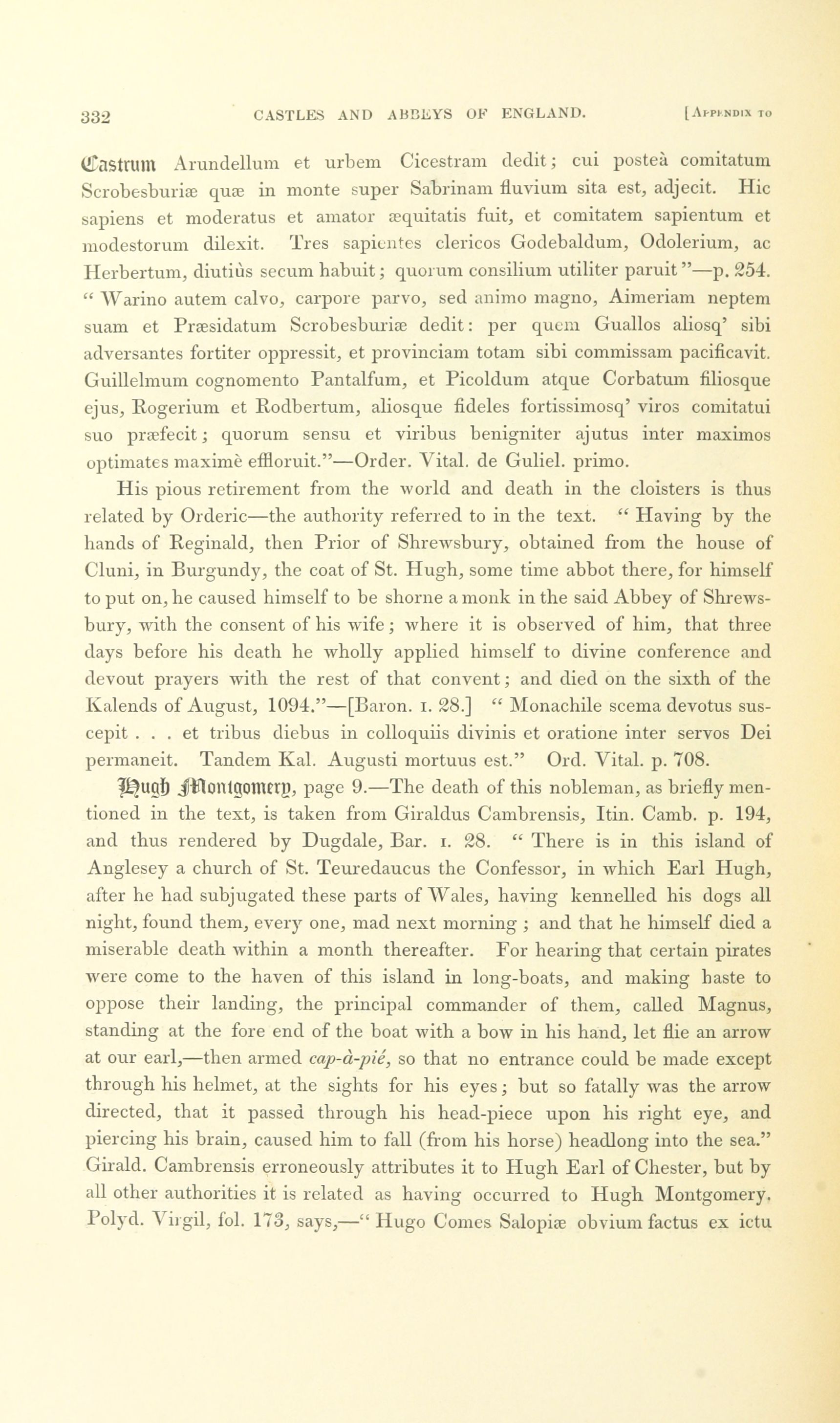 332 CASTLES AND ABBEYS OF ENGLAND. [APPENDIX TO

Castrum Arundellum et urbem Cicestram dedit; cui posteà comitatum Scrobesburiæ quæ in monte super Sabrinam fluvium sita est, adjecit. Hic sapiens et moderatus et amator æquitatis fuit, et comitatem sapientum et modestorum dilexit. Tres sapientes clericos Godebaldum, Odolerium, ac Herbertum, diutiùs secum habuit; quorum consilium utiliter paruit"—p. 254. "Warino autem calvo, carpore parvo, sed animo magno, Aimeriam neptem suam et Præsidatum Scrobesburiæ dedit: per quem Guallos aliosq' sibi adversantes fortiter oppressit, et provinciam totam sibi commissam pacificavit. Guillelmum cognomento Pantalfum, et Picoldum atque Corbatum filiosque ejus, Rogerium et Rodbertum, aliosque fideles fortissimosq' viros comitatui suo præfecit; quorum sensu et viribus benigniter ajutus inter maximos optimates maximè effloruit."—Order. Vital. de Guliel. primo.

His pious retirement from the world and death in the cloisters is thus related by Orderic—the authority referred to in the text. "Having by the hands of Reginald, then Prior of Shrewsbury, obtained from the house of Cluni, in Burgundy, the coat of St. Hugh, some time abbot there, for himself to put on, he caused himself to be shorne a monk in the said Abbey of Shrewsbury, with the consent of his wife; where it is observed of him, that three days before his death he wholly applied himself to divine conference and devout prayers with the rest of that convent; and died on the sixth of the Kalends of August, 1094."—[Baron. I. 28.] "Monachile scema devotus suscepit . . . et tribus diebus in colloquiis divinis et oratione inter servos Dei permaneit. Tandem Kal. Augusti mortuus est." Ord. Vital. p. 708.

Hugh Montgomery, page 9.—The death of this nobleman, as briefly mentioned in the text, is taken from Giraldus Cambrensis, Itin. Camb. p. 194, and thus rendered by Dugdale, Bar. I. 28. "There is in this island of Anglesey a church of St. Teuredaucus the Confessor, in which Earl Hugh, after he had subjugated these parts of Wales, having kennelled his dogs all night, found them, every one, mad next morning ; and that he himself died a miserable death within a month thereafter. For hearing that certain pirates were come to the haven of this island in long-boats, and making haste to oppose their landing, the principal commander of them, called Magnus, standing at the fore end of the boat with a bow in his hand, let flie an arrow at our earl,—then armed cap-à-pié, so that no entrance could be made except through his helmet, at the sights for his eyes; but so fatally was the arrow directed, that it passed through his head-piece upon his right eye, and piercing his brain, caused him to fall (from his horse) headlong into the sea." Girald. Cambrensis erroneously attributes it to Hugh Earl of Chester, but by all other authorities it is related as having occurred to Hugh Montgomery. Polyd. Virgil, fol. 173, says,—"Hugo Comes Salopiæ obvium factus ex ictu